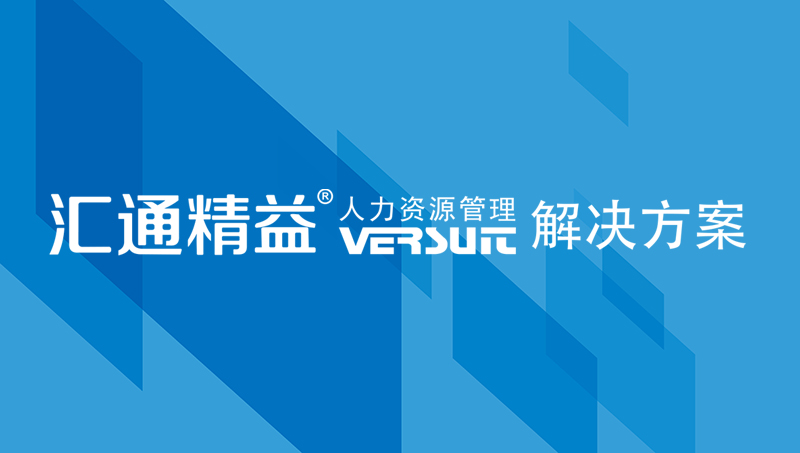 汇通精益® 人力资源管理 VERSUIT 解决方案